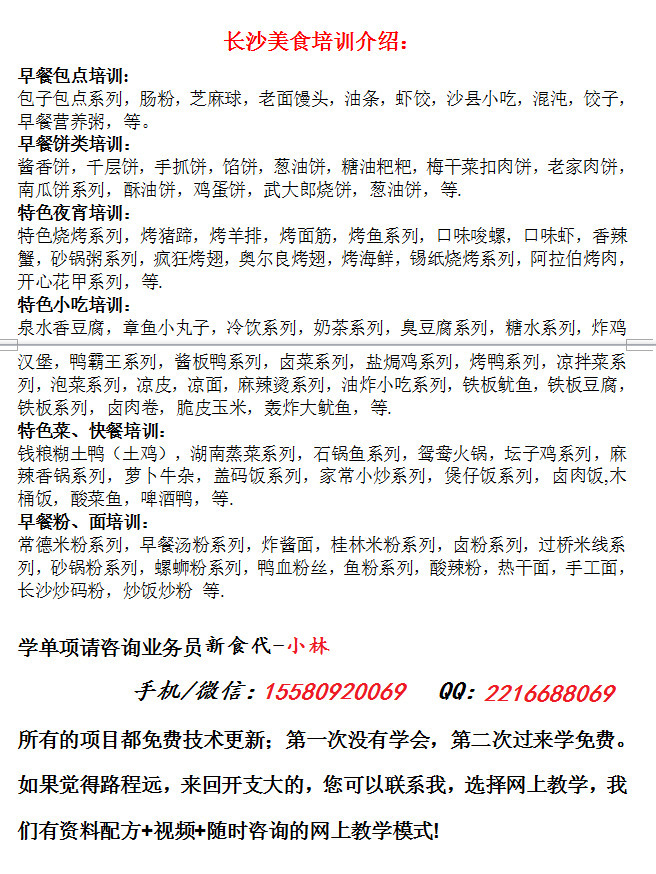 长沙美食培训介绍：

早餐包点培训：
包子包点系列，肠粉，芝麻球，老面馒头，油条，虾饺，沙县小吃，混沌，饺子，早餐营养粥，等。

早餐饼类培训：
酱香饼，千层饼，手抓饼，馅饼，葱油饼，糖油粑粑，梅干菜扣肉饼，老家肉饼，南瓜饼系列，酥油饼，鸡蛋饼，武大郎烧饼，葱油饼，等.

特色夜宵培训：
特色烧烤系列，烤猪蹄，烤羊排，烤面筋，烤鱼系列，口味唆螺，口味虾，香辣蟹，砂锅粥系列，疯狂烤翅，奥尔良烤翅，烤海鲜，锡纸烧烤系列，阿拉伯烤肉，开心花甲系列，等.

特色小吃培训：
泉水香豆腐，章鱼小丸子，冷饮系列，奶茶系列，臭豆腐系列，糖水系列，炸鸡汉堡，鸭霸王系列，酱板鸭系列，卤菜系列，盐焗鸡系列，烤鸭系列，凉拌菜系列，泡菜系列，凉皮，凉面，麻辣烫系列，油炸小吃系列，铁板鱿鱼，铁板豆腐，铁板系列，卤肉卷，脆皮玉米，轰炸大鱿鱼，等.

特色菜、快餐培训：
钱粮糊土鸭（土鸡），湖南蒸菜系列，石锅鱼系列，鸳鸯火锅，坛子鸡系列，麻辣香锅系列，萝卜牛杂，盖码饭系列，家常小炒系列，煲仔饭系列，卤肉饭,木桶饭，酸菜鱼，啤酒鸭，等.

早餐粉、面培训：
常德米粉系列，早餐汤粉系列，炸酱面，桂林米粉系列，卤粉系列，过桥米线系列，砂锅粉系列，螺蛳粉系列，鸭血粉丝，鱼粉系列，酸辣粉，热干面，手工面，长沙炒码粉，炒饭炒粉 等.

学单项请咨询业务员新食代-小林

手机/微信：15580920069 QQ：2216688069

所有的项目都免费技术更新；第一次没有学会，第二次过来学免费。

如果觉得路程远，来回开支大的，您可以联系我，选择网上教学，我们有资料配方+视频+随时咨询的网上教学模式!